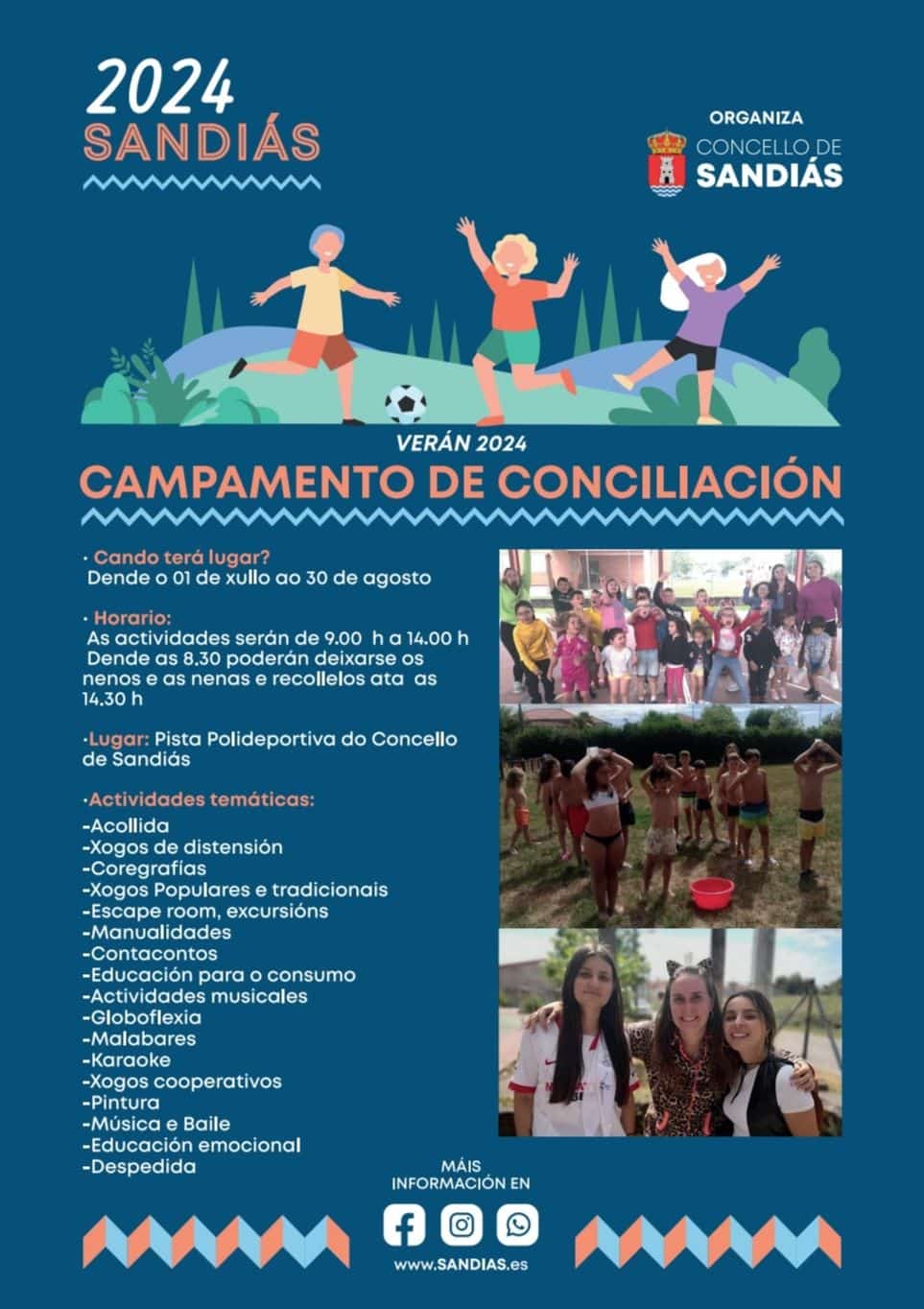 2024
SANDIÁS

ORGANIZA
CONCELLO DE
SANDIÁS

VERÁN 2024
CAMPAMENTO DE CONCILIACIÓN

· Cando terá lugar?
Dende o 01 de xullo ao 30 de agosto

· Horario:
As actividades serán de 9.00 h a 14.00 h
Dende as 8.30 poderán deixarse os nenos e as nenas e recollelos ata as 14.30 h

·Lugar: Pista Polideportiva do Concello de Sandiás

·Actividades temáticas:
-Acollida
-Xogos de distensión
-Coregrafías
-Xogos Populares e tradicionais
-Escape room, excursións
-Manualidades
-Contacontos
-Educación para o consumo
-Actividades musicales
-Globoflexia
-Malabares
-Karaoke
-Xogos cooperativos
-Pintura
-Música e Baile
-Educación emocional
-Despedida

MÁIS
INFORMACIÓN EN

www.SANDIAS.es